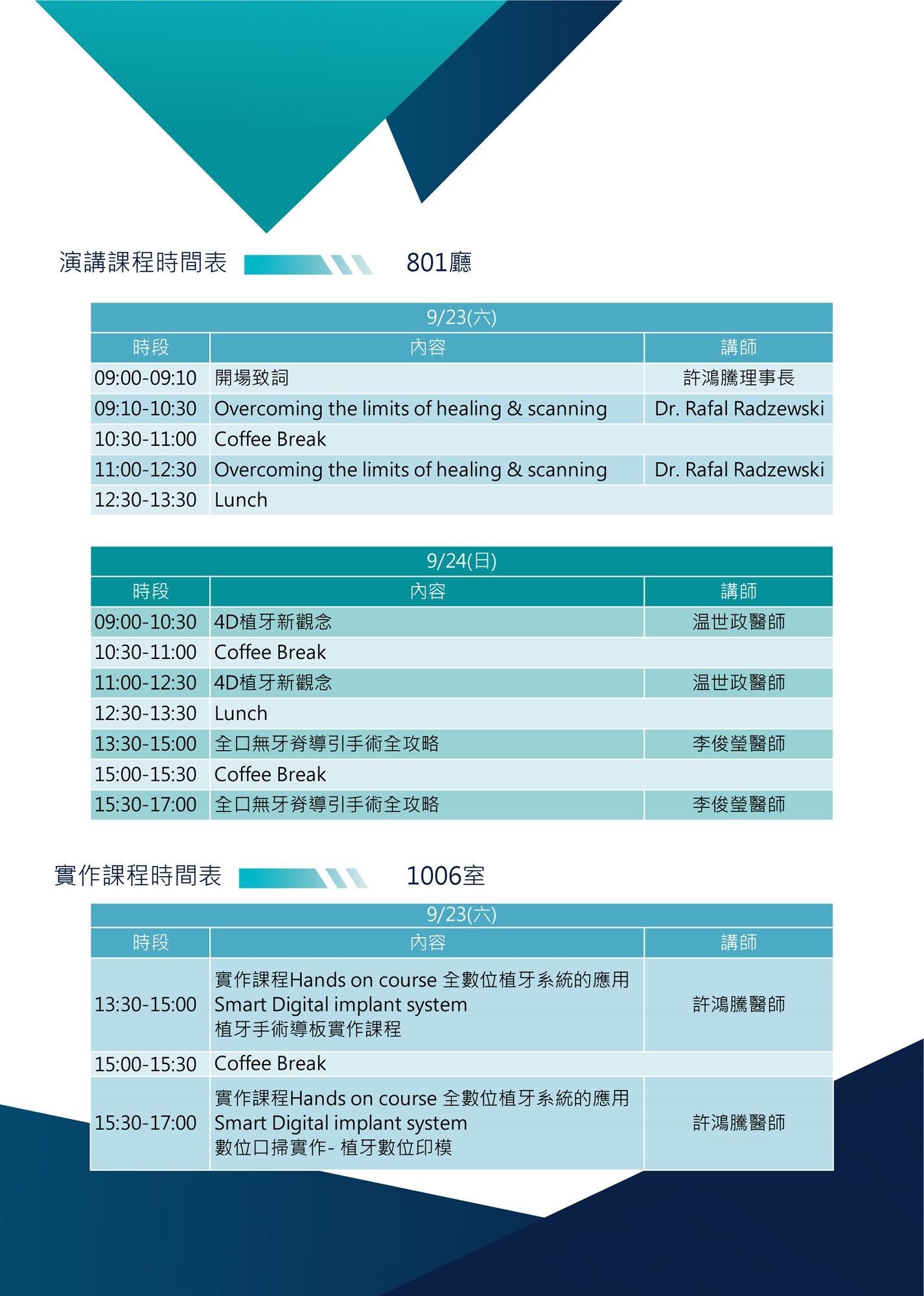 演講課程時間表 801廳

9/23(六)

| 時段 | 內容 | 講師 |
|---|---|---|
| 09:00-09:10 | 開場致詞 | 許鴻騰理事長 |
| 09:10-10:30 | Overcoming the limits of healing & scanning | Dr. Rafal Radzewski |
| 10:30-11:00 | Coffee Break | |
| 11:00-12:30 | Overcoming the limits of healing & scanning | Dr. Rafal Radzewski |
| 12:30-13:30 | Lunch | |

9/24(日)

| 時段 | 內容 | 講師 |
|---|---|---|
| 09:00-10:30 | 4D植牙新觀念 | 温世政醫師 |
| 10:30-11:00 | Coffee Break | |
| 11:00-12:30 | 4D植牙新觀念 | 温世政醫師 |
| 12:30-13:30 | Lunch | |
| 13:30-15:00 | 全口無牙脊導引手術全攻略 | 李俊瑩醫師 |
| 15:00-15:30 | Coffee Break | |
| 15:30-17:00 | 全口無牙脊導引手術全攻略 | 李俊瑩醫師 |

實作課程時間表 1006室

9/23(六)

| 時段 | 內容 | 講師 |
|---|---|---|
| 13:30-15:00 | 實作課程Hands on course 全數位植牙系統的應用 Smart Digital implant system 植牙手術導板實作課程 | 許鴻騰醫師 |
| 15:00-15:30 | Coffee Break | |
| 15:30-17:00 | 實作課程Hands on course 全數位植牙系統的應用 Smart Digital implant system 數位口掃實作- 植牙數位印模 | 許鴻騰醫師 |